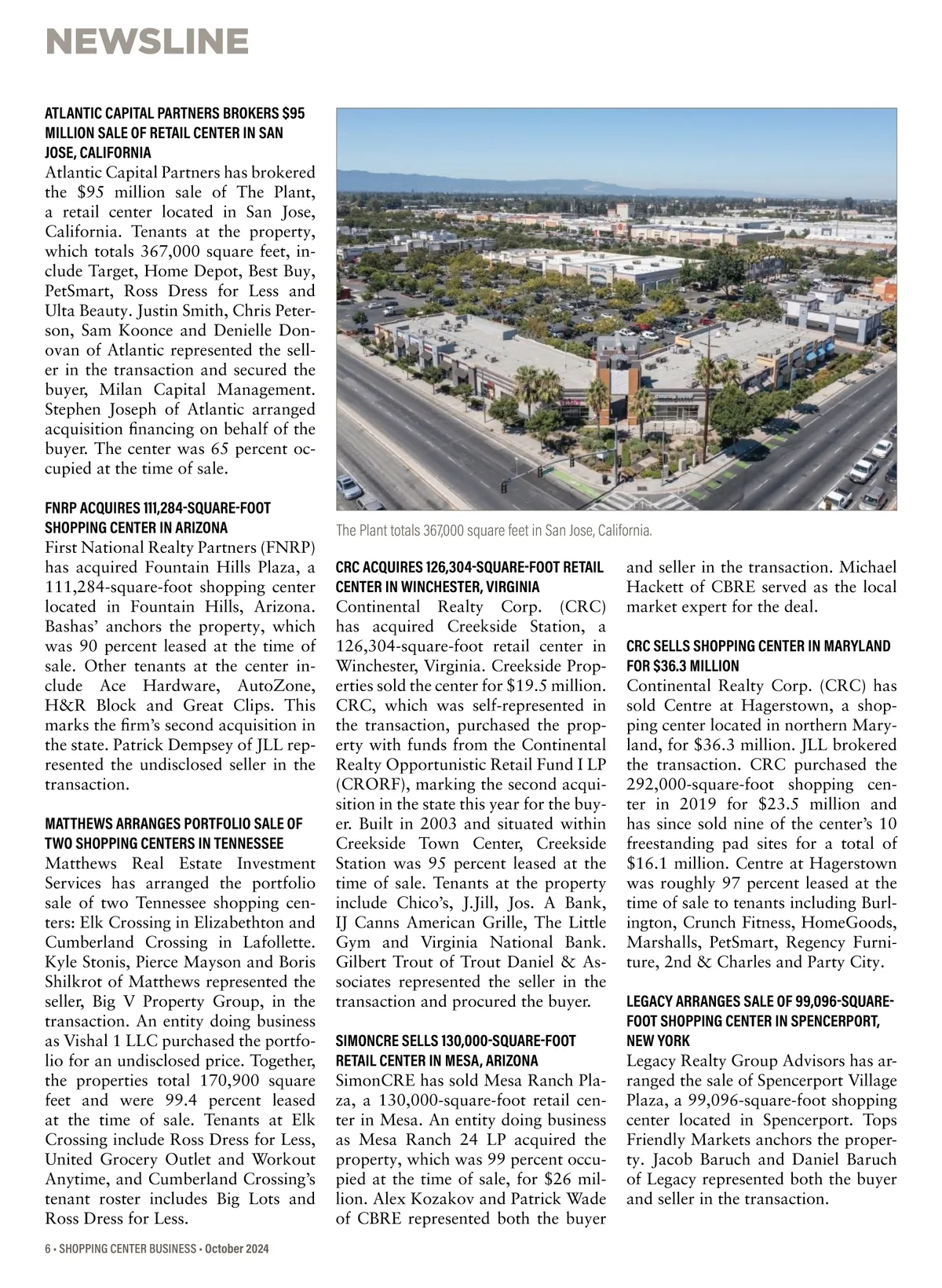 NEWSLINE

ATLANTIC CAPITAL PARTNERS BROKERS $95 MILLION SALE OF RETAIL CENTER IN SAN JOSE, CALIFORNIA
Atlantic Capital Partners has brokered the $95 million sale of The Plant, a retail center located in San Jose, California. Tenants at the property, which totals 367,000 square feet, include Target, Home Depot, Best Buy, PetSmart, Ross Dress for Less and Ulta Beauty. Justin Smith, Chris Peterson, Sam Koonce and Denielle Donovan of Atlantic represented the seller in the transaction and secured the buyer, Milan Capital Management. Stephen Joseph of Atlantic arranged acquisition financing on behalf of the buyer. The center was 65 percent occupied at the time of sale.

FNRP ACQUIRES 111,284-SQUARE-FOOT SHOPPING CENTER IN ARIZONA
First National Realty Partners (FNRP) has acquired Fountain Hills Plaza, a 111,284-square-foot shopping center located in Fountain Hills, Arizona. Bashas' anchors the property, which was 90 percent leased at the time of sale. Other tenants at the center include Ace Hardware, AutoZone, H&R Block and Great Clips. This marks the firm's second acquisition in the state. Patrick Dempsey of JLL represented the undisclosed seller in the transaction.

MATTHEWS ARRANGES PORTFOLIO SALE OF TWO SHOPPING CENTERS IN TENNESSEE
Matthews Real Estate Investment Services has arranged the portfolio sale of two Tennessee shopping centers: Elk Crossing in Elizabethton and Cumberland Crossing in Lafollette. Kyle Stonis, Pierce Mayson and Boris Shilkrot of Matthews represented the seller, Big V Property Group, in the transaction. An entity doing business as Vishal 1 LLC purchased the portfolio for an undisclosed price. Together, the properties total 170,900 square feet and were 99.4 percent leased at the time of sale. Tenants at Elk Crossing include Ross Dress for Less, United Grocery Outlet and Workout Anytime, and Cumberland Crossing's tenant roster includes Big Lots and Ross Dress for Less.

The Plant totals 367,000 square feet in San Jose, California.

CRC ACQUIRES 126,304-SQUARE-FOOT RETAIL CENTER IN WINCHESTER, VIRGINIA
Continental Realty Corp. (CRC) has acquired Creekside Station, a 126,304-square-foot retail center in Winchester, Virginia. Creekside Properties sold the center for $19.5 million. CRC, which was self-represented in the transaction, purchased the property with funds from the Continental Realty Opportunistic Retail Fund I LP (CRORF), marking the second acquisition in the state this year for the buyer. Built in 2003 and situated within Creekside Town Center, Creekside Station was 95 percent leased at the time of sale. Tenants at the property include Chico's, J.Jill, Jos. A Bank, IJ Canns American Grille, The Little Gym and Virginia National Bank. Gilbert Trout of Trout Daniel & Associates represented the seller in the transaction and procured the buyer.

SIMONCRE SELLS 130,000-SQUARE-FOOT RETAIL CENTER IN MESA, ARIZONA
SimonCRE has sold Mesa Ranch Plaza, a 130,000-square-foot retail center in Mesa. An entity doing business as Mesa Ranch 24 LP acquired the property, which was 99 percent occupied at the time of sale, for $26 million. Alex Kozakov and Patrick Wade of CBRE represented both the buyer and seller in the transaction. Michael Hackett of CBRE served as the local market expert for the deal.

CRC SELLS SHOPPING CENTER IN MARYLAND FOR $36.3 MILLION
Continental Realty Corp. (CRC) has sold Centre at Hagerstown, a shopping center located in northern Maryland, for $36.3 million. JLL brokered the transaction. CRC purchased the 292,000-square-foot shopping center in 2019 for $23.5 million and has since sold nine of the center's 10 freestanding pad sites for a total of $16.1 million. Centre at Hagerstown was roughly 97 percent leased at the time of sale to tenants including Burlington, Crunch Fitness, HomeGoods, Marshalls, PetSmart, Regency Furniture, 2nd & Charles and Party City.

LEGACY ARRANGES SALE OF 99,096-SQUARE-FOOT SHOPPING CENTER IN SPENCERPORT, NEW YORK
Legacy Realty Group Advisors has arranged the sale of Spencerport Village Plaza, a 99,096-square-foot shopping center located in Spencerport. Tops Friendly Markets anchors the property. Jacob Baruch and Daniel Baruch of Legacy represented both the buyer and seller in the transaction.

6 • SHOPPING CENTER BUSINESS • October 2024